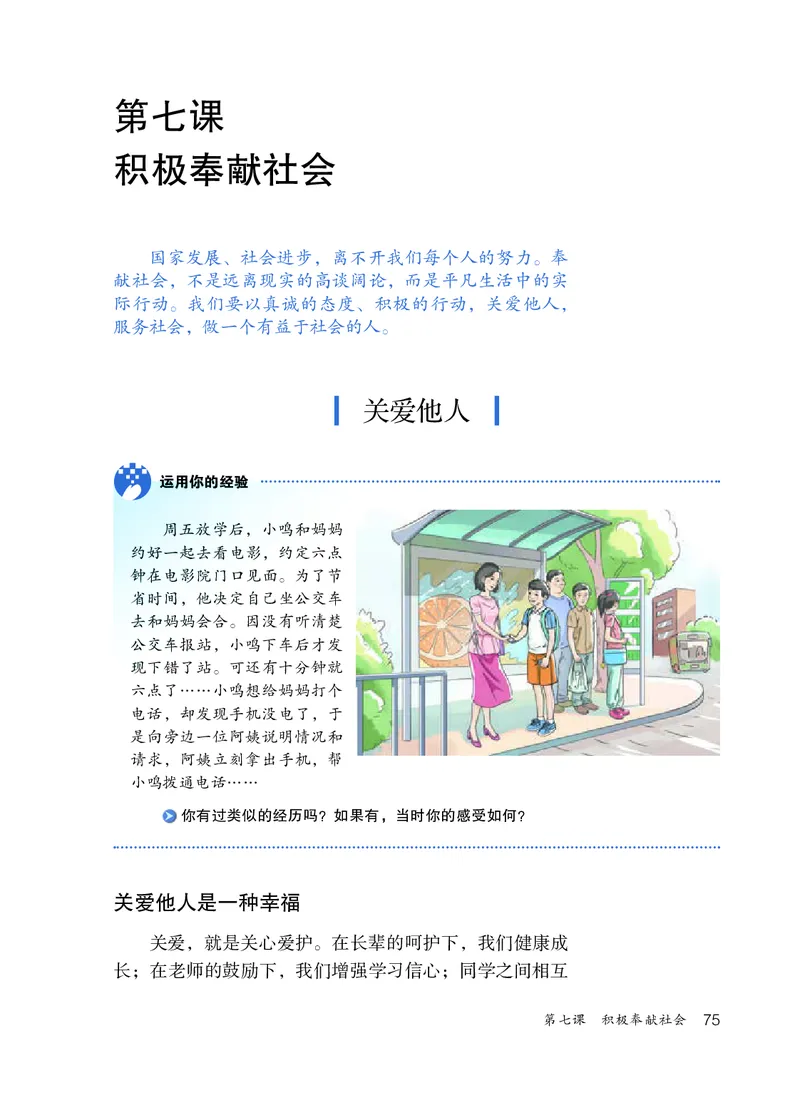 第七课
积极奉献社会

国家发展、社会进步，离不开我们每个人的努力。奉献社会，不是远离现实的高谈阔论，而是平凡生活中的实际行动。我们要以真诚的态度、积极的行动，关爱他人，服务社会，做一个有益于社会的人。

关爱他人

运用你的经验

周五放学后，小鸣和妈妈约好一起去看电影，约定六点钟在电影院门口见面。为了节省时间，他决定自己坐公交车去和妈妈会合。因没有听清楚公交车报站，小鸣下车后才发现下错了站。可还有十分钟就六点了……小鸣想给妈妈打个电话，却发现手机没电了，于是向旁边一位阿姨说明情况和请求，阿姨立刻拿出手机，帮小鸣拨通电话……

你有过类似的经历吗？如果有，当时你的感受如何？

关爱他人是一种幸福

关爱，就是关心爱护。在长辈的呵护下，我们健康成长；在老师的鼓励下，我们增强学习信心；同学之间相互

第七课　积极奉献社会　75